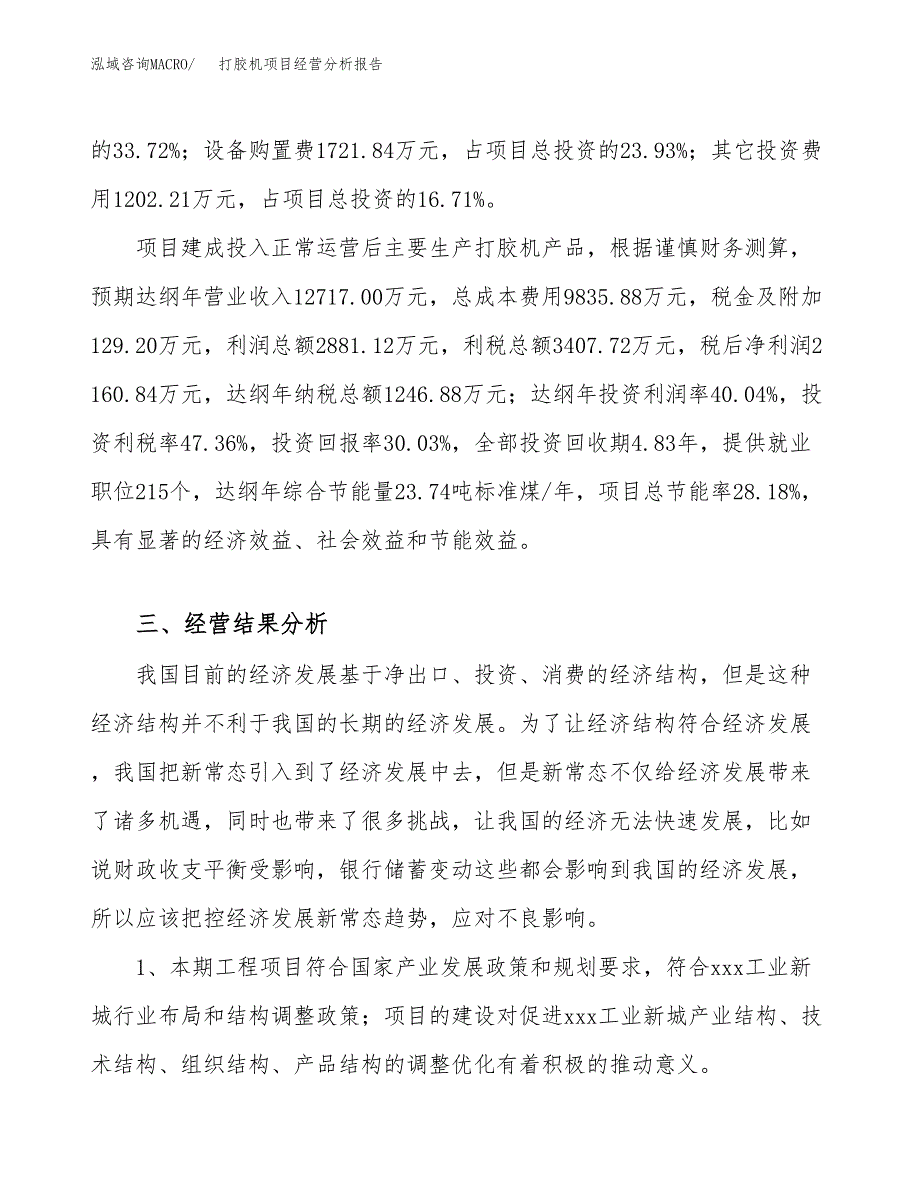 泓域咨询MACRO/　打胶机项目经营分析报告

的33.72%；设备购置费1721.84万元，占项目总投资的23.93%；其它投资费用1202.21万元，占项目总投资的16.71%。

项目建成投入正常运营后主要生产打胶机产品，根据谨慎财务测算，预期达纲年营业收入12717.00万元，总成本费用9835.88万元，税金及附加129.20万元，利润总额2881.12万元，利税总额3407.72万元，税后净利润2160.84万元，达纲年纳税总额1246.88万元；达纲年投资利润率40.04%，投资利税率47.36%，投资回报率30.03%，全部投资回收期4.83年，提供就业职位215个，达纲年综合节能量23.74吨标准煤/年，项目总节能率28.18%，具有显著的经济效益、社会效益和节能效益。

三、经营结果分析

我国目前的经济发展基于净出口、投资、消费的经济结构，但是这种经济结构并不利于我国的长期的经济发展。为了让经济结构符合经济发展，我国把新常态引入到了经济发展中去，但是新常态不仅给经济发展带来了诸多机遇，同时也带来了很多挑战，让我国的经济无法快速发展，比如说财政收支平衡受影响，银行储蓄变动这些都会影响到我国的经济发展，所以应该把控经济发展新常态趋势，应对不良影响。

1、本期工程项目符合国家产业发展政策和规划要求，符合xxx工业新城行业布局和结构调整政策；项目的建设对促进xxx工业新城产业结构、技术结构、组织结构、产品结构的调整优化有着积极的推动意义。